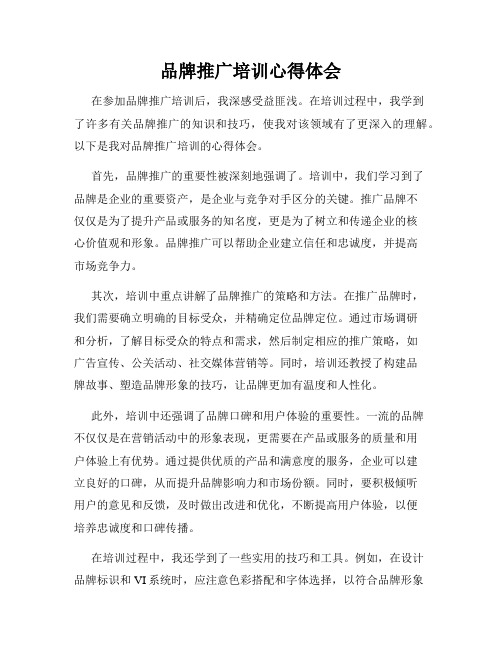 品牌推广培训心得体会

在参加品牌推广培训后，我深感受益匪浅。在培训过程中，我学到了许多有关品牌推广的知识和技巧，使我对该领域有了更深入的理解。以下是我对品牌推广培训的心得体会。

首先，品牌推广的重要性被深刻地强调了。培训中，我们学习到了品牌是企业的重要资产，是企业与竞争对手区分的关键。推广品牌不仅仅是为了提升产品或服务的知名度，更是为了树立和传递企业的核心价值观和形象。品牌推广可以帮助企业建立信任和忠诚度，并提高市场竞争力。

其次，培训中重点讲解了品牌推广的策略和方法。在推广品牌时，我们需要确立明确的目标受众，并精确定位品牌定位。通过市场调研和分析，了解目标受众的特点和需求，然后制定相应的推广策略，如广告宣传、公关活动、社交媒体营销等。同时，培训还教授了构建品牌故事、塑造品牌形象的技巧，让品牌更加有温度和人性化。

此外，培训中还强调了品牌口碑和用户体验的重要性。一流的品牌不仅仅是在营销活动中的形象表现，更需要在产品或服务的质量和用户体验上有优势。通过提供优质的产品和满意度的服务，企业可以建立良好的口碑，从而提升品牌影响力和市场份额。同时，要积极倾听用户的意见和反馈，及时做出改进和优化，不断提高用户体验，以便培养忠诚度和口碑传播。

在培训过程中，我还学到了一些实用的技巧和工具。例如，在设计品牌标识和 VI 系统时，应注意色彩搭配和字体选择，以符合品牌形象